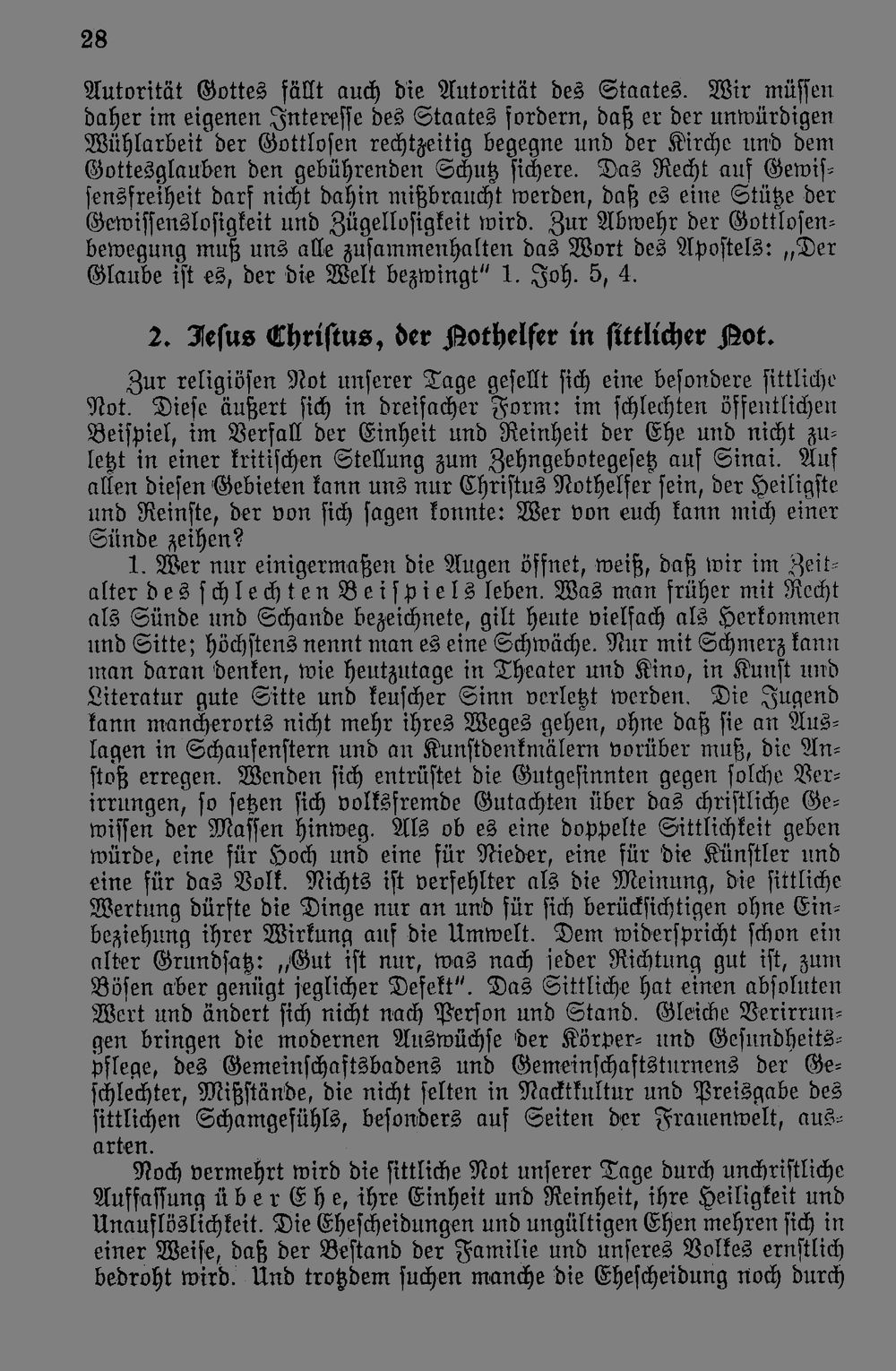 28

Autorität Gottes fällt auch die Autorität des Staates. Wir müssen daher im eigenen Interesse des Staates fordern, daß er der unwürdigen Wühlarbeit der Gottlosen rechtzeitig begegne und der Kirche und dem Gottesglauben den gebührenden Schutz sichere. Das Recht auf Gewissensfreiheit darf nicht dahin mißbraucht werden, daß es eine Stütze der Gewissenslosigkeit und Zügellosigkeit wird. Zur Abwehr der Gottlosenbewegung muß uns alle zusammenhalten das Wort des Apostels: „Der Glaube ist es, der die Welt bezwingt" 1. Joh. 5, 4.

2. Jesus Christus, der Nothelfer in sittlicher Not.

Zur religiösen Not unserer Tage gesellt sich eine besondere sittliche Not. Diese äußert sich in dreifacher Form: im schlechten öffentlichen Beispiel, im Verfall der Einheit und Reinheit der Ehe und nicht zuletzt in einer kritischen Stellung zum Zehngebotegesetz auf Sinai. Auf allen diesen Gebieten kann uns nur Christus Nothelfer sein, der Heiligste und Reinste, der von sich sagen konnte: Wer von euch kann mich einer Sünde zeihen?

1. Wer nur einigermaßen die Augen öffnet, weiß, daß wir im Zeitalter des schlechten Beispiels leben. Was man früher mit Recht als Sünde und Schande bezeichnete, gilt heute vielfach als Herkommen und Sitte; höchstens nennt man es eine Schwäche. Nur mit Schmerz kann man daran denken, wie heutzutage in Theater und Kino, in Kunst und Literatur gute Sitte und keuscher Sinn verletzt werden. Die Jugend kann mancherorts nicht mehr ihres Weges gehen, ohne daß sie an Auslagen in Schaufenstern und an Kunstdenkmälern vorüber muß, die Anstoß erregen. Wenden sich entrüstet die Gutgesinnten gegen solche Verirrungen, so setzen sich volksfremde Gutachten über das christliche Gewissen der Massen hinweg. Als ob es eine doppelte Sittlichkeit geben würde, eine für Hoch und eine für Nieder, eine für die Künstler und eine für das Volk. Nichts ist verfehlter als die Meinung, die sittliche Wertung dürfte die Dinge nur an und für sich berücksichtigen ohne Einbeziehung ihrer Wirkung auf die Umwelt. Dem widerspricht schon ein alter Grundsatz: „Gut ist nur, was nach jeder Richtung gut ist, zum Bösen aber genügt jeglicher Defekt". Das Sittliche hat einen absoluten Wert und ändert sich nicht nach Person und Stand. Gleiche Verirrungen bringen die modernen Auswüchse der Körper- und Gesundheitspflege, des Gemeinschaftsbadens und Gemeinschaftsturnens der Geschlechter, Mißstände, die nicht selten in Nacktkultur und Preisgabe des sittlichen Schamgefühls, besonders auf Seiten der Frauenwelt, ausarten.

Noch vermehrt wird die sittliche Not unserer Tage durch unchristliche Auffassung über Ehe, ihre Einheit und Reinheit, ihre Heiligkeit und Unauflöslichkeit. Die Ehescheidungen und ungültigen Ehen mehren sich in einer Weise, daß der Bestand der Familie und unseres Volkes ernstlich bedroht wird. Und trotzdem suchen manche die Ehescheidung noch durch